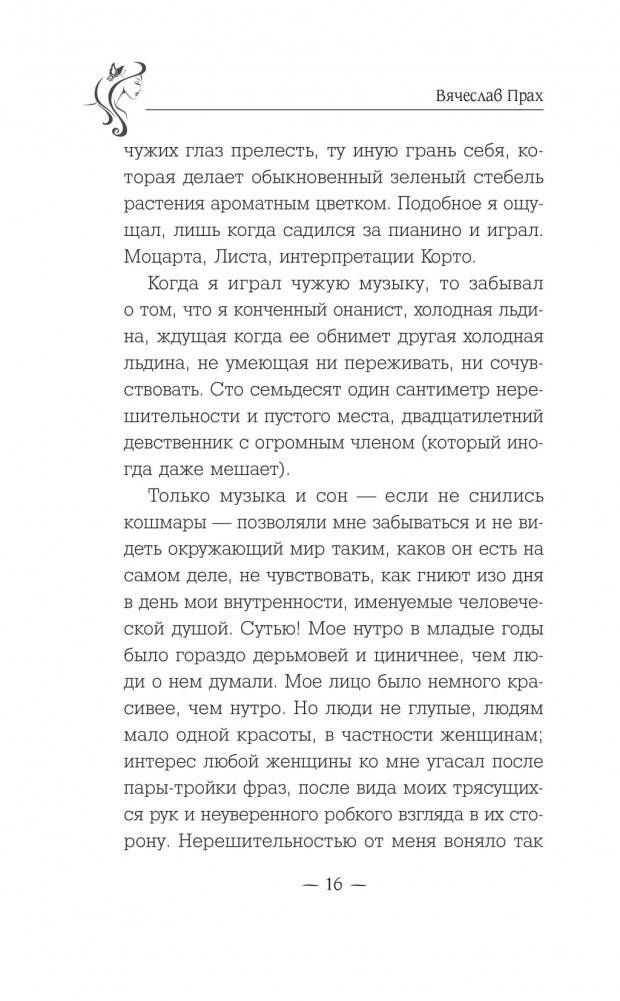 Вячеслав Прах

чужих глаз прелесть, ту иную грань себя, которая делает обыкновенный зеленый стебель растения ароматным цветком. Подобное я ощущал, лишь когда садился за пианино и играл. Моцарта, Листа, интерпретации Корто.

Когда я играл чужую музыку, то забывал о том, что я конченный онанист, холодная льдина, ждущая когда ее обнимет другая холодная льдина, не умеющая ни переживать, ни сочувствовать. Сто семьдесят один сантиметр нерешительности и пустого места, двадцатилетний девственник с огромным членом (который иногда даже мешает).

Только музыка и сон — если не снились кошмары — позволяли мне забываться и не видеть окружающий мир таким, каков он есть на самом деле, не чувствовать, как гниют изо дня в день мои внутренности, именуемые человеческой душой. Сутью! Мое нутро в младые годы было гораздо дерьмовей и циничнее, чем люди о нем думали. Мое лицо было немного красивее, чем нутро. Но люди не глупые, людям мало одной красоты, в частности женщинам; интерес любой женщины ко мне угасал после пары-тройки фраз, после вида моих трясущихся рук и неуверенного робкого взгляда в их сторону. Нерешительностью от меня воняло так

— 16 —